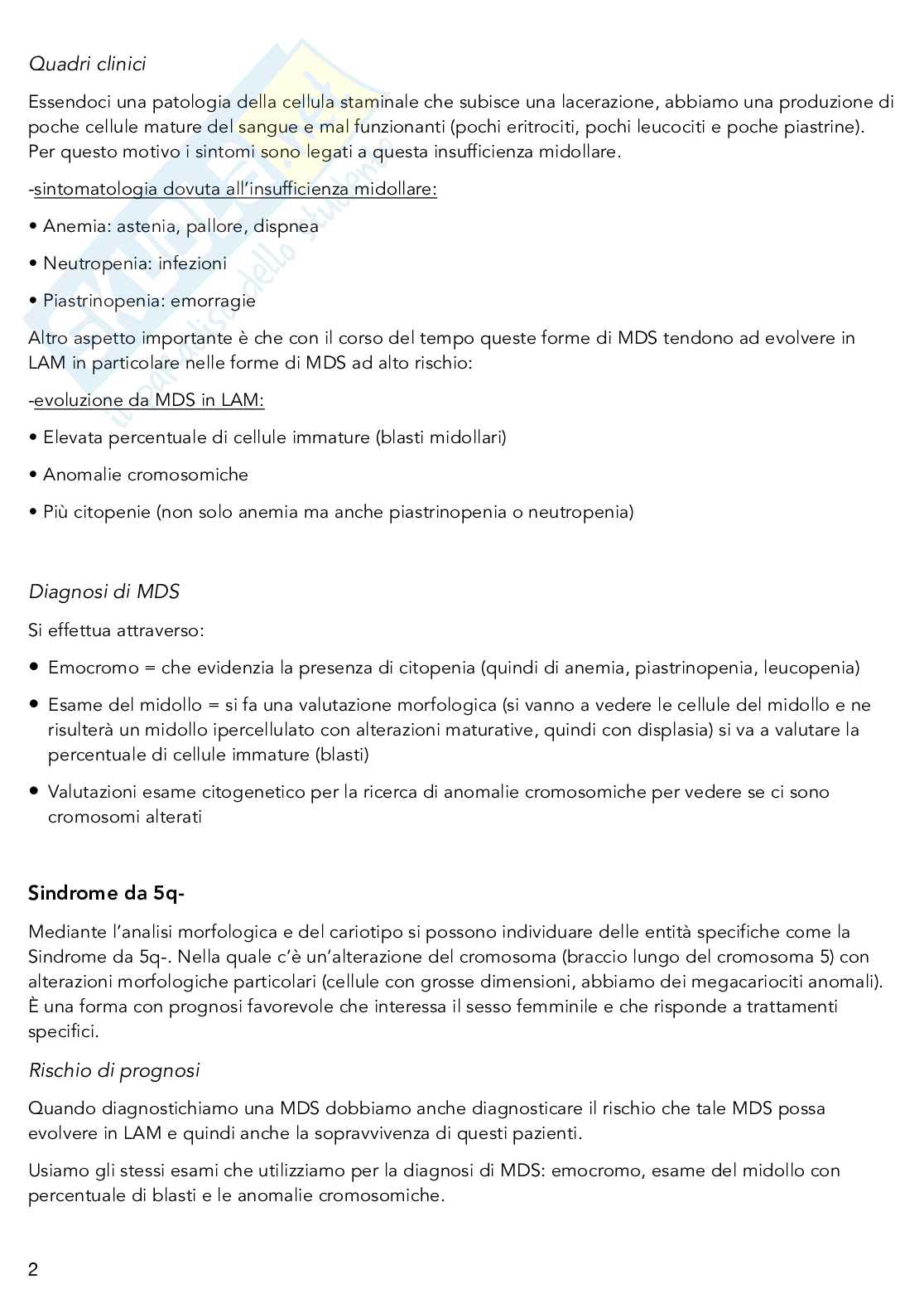 Quadri clinici

Essendoci una patologia della cellula staminale che subisce una lacerazione, abbiamo una produzione di poche cellule mature del sangue e mal funzionanti (pochi eritrociti, pochi leucociti e poche piastrine). Per questo motivo i sintomi sono legati a questa insufficienza midollare.

-sintomatologia dovuta all'insufficienza midollare:

• Anemia: astenia, pallore, dispnea

• Neutropenia: infezioni

• Piastrinopenia: emorragie

Altro aspetto importante è che con il corso del tempo queste forme di MDS tendono ad evolvere in LAM in particolare nelle forme di MDS ad alto rischio:

-evoluzione da MDS in LAM:

• Elevata percentuale di cellule immature (blasti midollari)

• Anomalie cromosomiche

• Più citopenie (non solo anemia ma anche piastrinopenia o neutropenia)

Diagnosi di MDS

Si effettua attraverso:

• Emocromo = che evidenzia la presenza di citopenia (quindi di anemia, piastrinopenia, leucopenia)

• Esame del midollo = si fa una valutazione morfologica (si vanno a vedere le cellule del midollo e ne risulterà un midollo ipercellulato con alterazioni maturative, quindi con displasia) si va a valutare la percentuale di cellule immature (blasti)

• Valutazioni esame citogenetico per la ricerca di anomalie cromosomiche per vedere se ci sono cromosomi alterati

Sindrome da 5q-

Mediante l'analisi morfologica e del cariotipo si possono individuare delle entità specifiche come la Sindrome da 5q-. Nella quale c'è un'alterazione del cromosoma (braccio lungo del cromosoma 5) con alterazioni morfologiche particolari (cellule con grosse dimensioni, abbiamo dei megacariociti anomali). È una forma con prognosi favorevole che interessa il sesso femminile e che risponde a trattamenti specifici.

Rischio di prognosi

Quando diagnostichiamo una MDS dobbiamo anche diagnosticare il rischio che tale MDS possa evolvere in LAM e quindi anche la sopravvivenza di questi pazienti.

Usiamo gli stessi esami che utilizziamo per la diagnosi di MDS: emocromo, esame del midollo con percentuale di blasti e le anomalie cromosomiche.

2